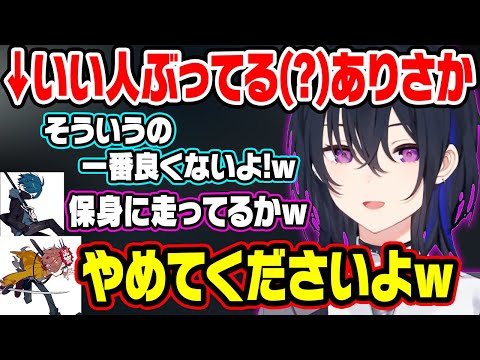 ↓いい人ぶってる(?)ありさか

そういうの
一番良くないよ!w

保身に走ってるかw

やめてくださいよw